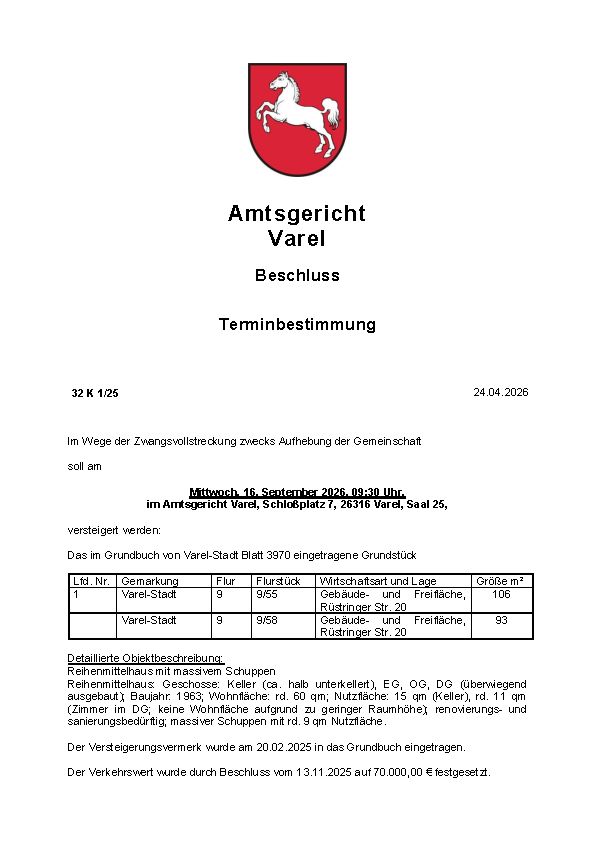 Amtsgericht
Varel

Beschluss

Terminbestimmung

32 K 1/25

24.04.2026

Im Wege der Zwangsvollstreckung zwecks Aufhebung der Gemeinschaft

soll am

Mittwoch, 16. September 2026, 09:30 Uhr,
im Amtsgericht Varel, Schloßplatz 7, 26316 Varel, Saal 25,

versteigert werden:

Das im Grundbuch von Varel-Stadt Blatt 3970 eingetragene Grundstück

| Lfd. Nr. | Gemarkung | Flur | Flurstück | Wirtschaftsart und Lage | Größe m² |
|---|---|---|---|---|---|
| 1 | Varel-Stadt | 9 | 9/55 | Gebäude- und Freifläche, Rüstringer Str. 20 | 106 |
| | Varel-Stadt | 9 | 9/58 | Gebäude- und Freifläche, Rüstringer Str. 20 | 93 |

Detaillierte Objektbeschreibung:
Reihenmittelhaus mit massivem Schuppen
Reihenmittelhaus: Geschosse: Keller (ca. halb unterkellert), EG, OG, DG (überwiegend ausgebaut); Baujahr: 1963; Wohnfläche: rd. 60 qm; Nutzfläche: 15 qm (Keller), rd. 11 qm (Zimmer im DG; keine Wohnfläche aufgrund zu geringer Raumhöhe); renovierungs- und sanierungsbedürftig; massiver Schuppen mit rd. 9 qm Nutzfläche.

Der Versteigerungsvermerk wurde am 20.02.2025 in das Grundbuch eingetragen.

Der Verkehrswert wurde durch Beschluss vom 13.11.2025 auf 70.000,00 € festgesetzt.